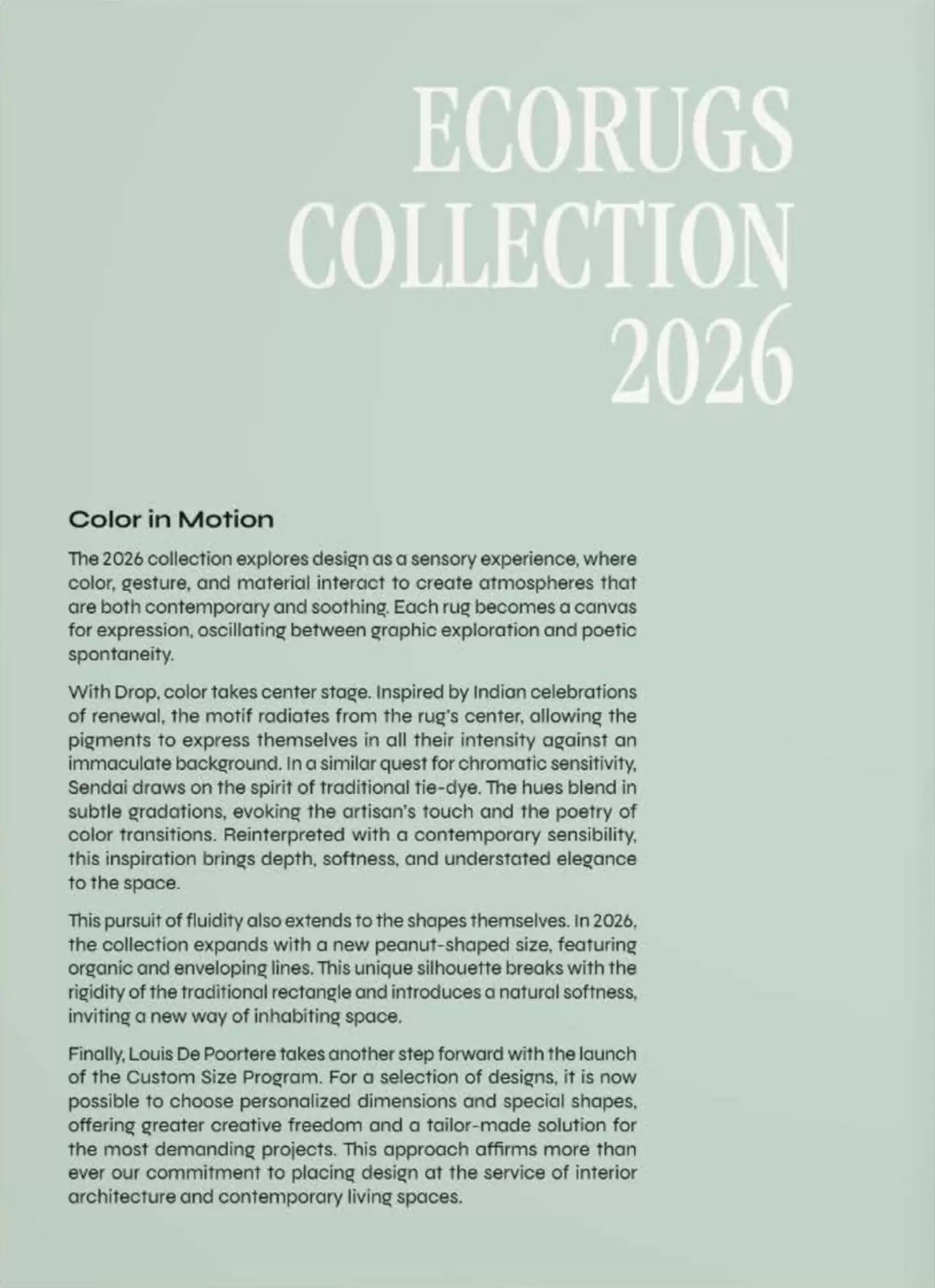 ECORUGS
COLLECTION
2026

Color in Motion

The 2026 collection explores design as a sensory experience, where color, gesture, and material interact to create atmospheres that are both contemporary and soothing. Each rug becomes a canvas for expression, oscillating between graphic exploration and poetic spontaneity.

With Drop, color takes center stage. Inspired by Indian celebrations of renewal, the motif radiates from the rug's center, allowing the pigments to express themselves in all their intensity against an immaculate background. In a similar quest for chromatic sensitivity, Sendai draws on the spirit of traditional tie-dye. The hues blend in subtle gradations, evoking the artisan's touch and the poetry of color transitions. Reinterpreted with a contemporary sensibility, this inspiration brings depth, softness, and understated elegance to the space.

This pursuit of fluidity also extends to the shapes themselves. In 2026, the collection expands with a new peanut-shaped size, featuring organic and enveloping lines. This unique silhouette breaks with the rigidity of the traditional rectangle and introduces a natural softness, inviting a new way of inhabiting space.

Finally, Louis De Poortere takes another step forward with the launch of the Custom Size Program. For a selection of designs, it is now possible to choose personalized dimensions and special shapes, offering greater creative freedom and a tailor-made solution for the most demanding projects. This approach affirms more than ever our commitment to placing design at the service of interior architecture and contemporary living spaces.